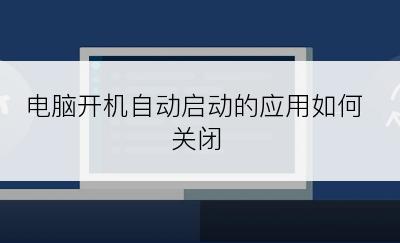 电脑开机自动启动的应用如何关闭